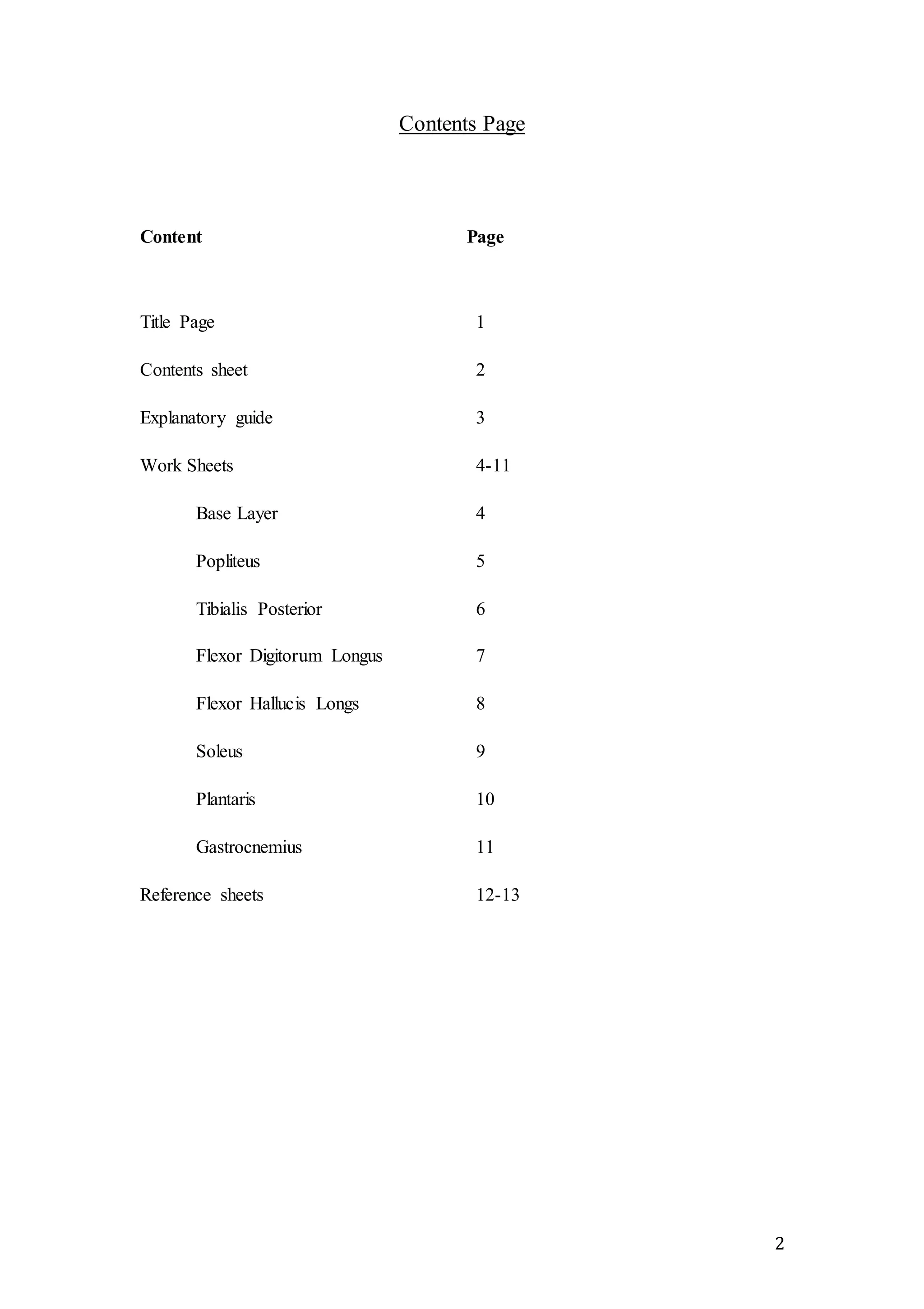 Contents Page

| Content | Page |
|---|---|
| Title Page | 1 |
| Contents sheet | 2 |
| Explanatory guide | 3 |
| Work Sheets | 4-11 |
| Base Layer | 4 |
| Popliteus | 5 |
| Tibialis Posterior | 6 |
| Flexor Digitorum Longus | 7 |
| Flexor Hallucis Longs | 8 |
| Soleus | 9 |
| Plantaris | 10 |
| Gastrocnemius | 11 |
| Reference sheets | 12-13 |

2